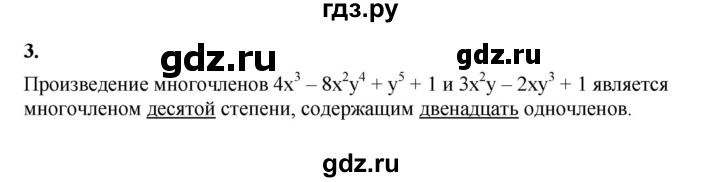 гдз.ру

3.

gdz.ru gdz.ru

Произведение многочленов $4x^3 - 8x^2y^4 + y^5 + 1$ и $3x^2y - 2xy^3 + 1$ является многочленом десятой степени, содержащим двенадцать одночленов.

gdz.ru